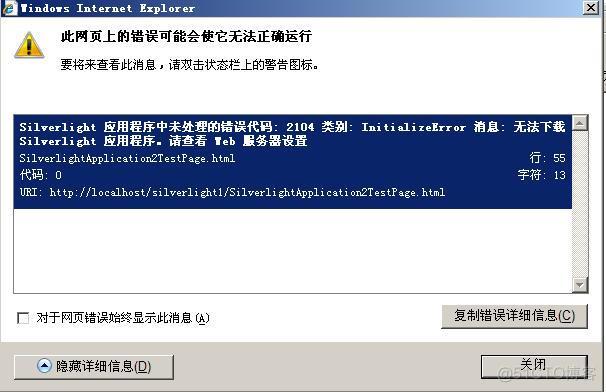 Windows Internet Explorer

此网页上的错误可能会使它无法正确运行

要将来查看此消息，请双击状态栏上的警告图标。

Silverlight 应用程序中未处理的错误代码: 2104 类别: InitializeError 消息: 无法下载 Silverlight 应用程序。请查看 Web 服务器设置

SilverlightApplication2TestPage.html 行: 55

代码: 0 字符: 13

URI: http://localhost/silverlight1/SilverlightApplication2TestPage.html

对于网页错误始终显示此消息(A)

复制错误详细信息(C)

隐藏详细信息(D)

关闭

@51CTO博客